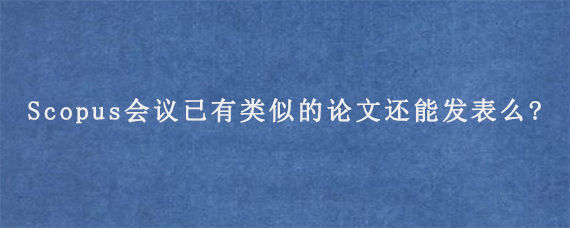 Scopus会议已有类似的论文还能发表么?